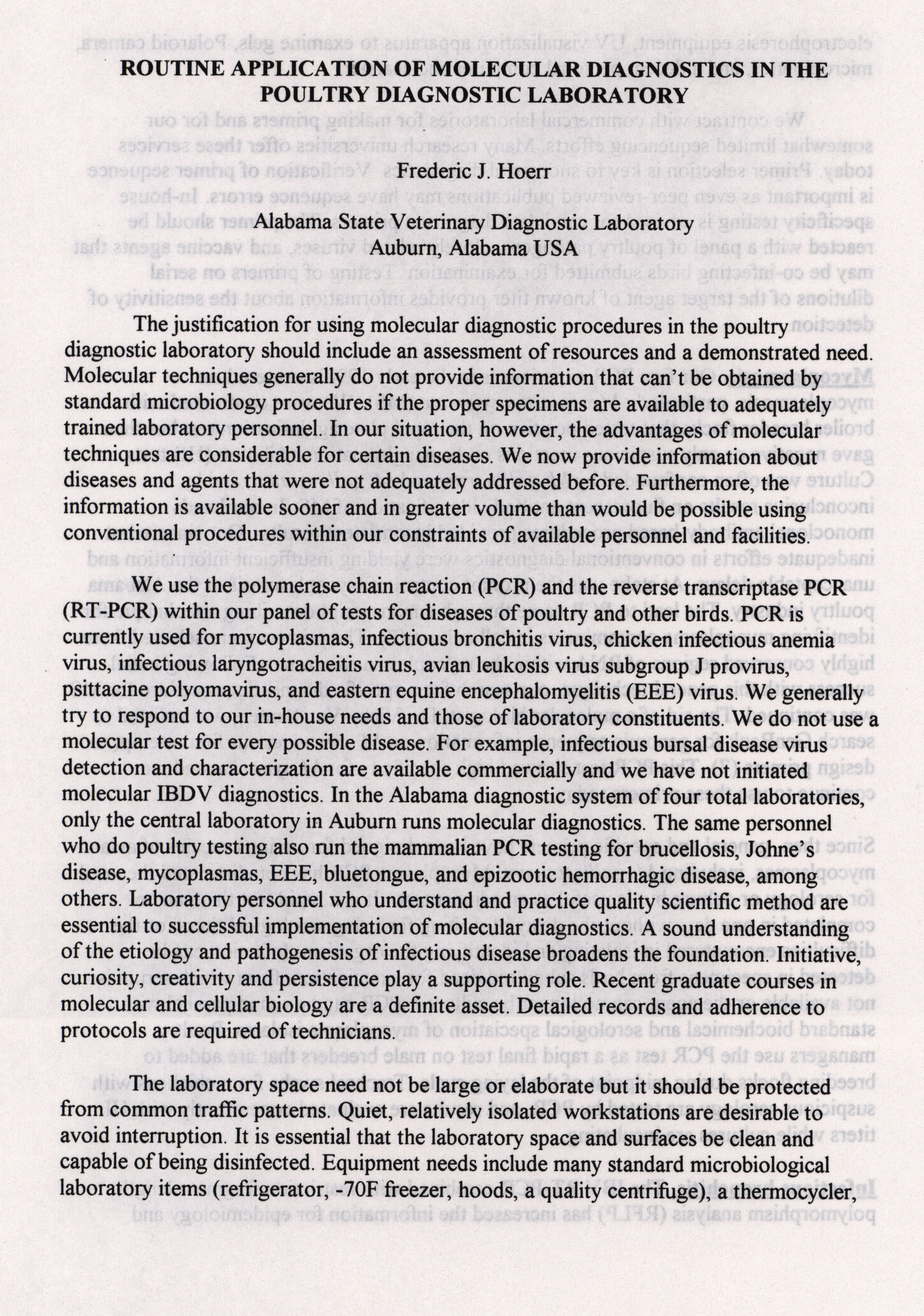 ROUTINE APPLICATION OF MOLECULAR DIAGNOSTICS IN THE POULTRY DIAGNOSTIC LABORATORY

Frederic J. Hoerr

Alabama State Veterinary Diagnostic Laboratory
Auburn, Alabama USA

The justification for using molecular diagnostic procedures in the poultry diagnostic laboratory should include an assessment of resources and a demonstrated need. Molecular techniques generally do not provide information that can't be obtained by standard microbiology procedures if the proper specimens are available to adequately trained laboratory personnel. In our situation, however, the advantages of molecular techniques are considerable for certain diseases. We now provide information about diseases and agents that were not adequately addressed before. Furthermore, the information is available sooner and in greater volume than would be possible using conventional procedures within our constraints of available personnel and facilities.

We use the polymerase chain reaction (PCR) and the reverse transcriptase PCR (RT-PCR) within our panel of tests for diseases of poultry and other birds. PCR is currently used for mycoplasmas, infectious bronchitis virus, chicken infectious anemia virus, infectious laryngotracheitis virus, avian leukosis virus subgroup J provirus, psittacine polyomavirus, and eastern equine encephalomyelitis (EEE) virus. We generally try to respond to our in-house needs and those of laboratory constituents. We do not use a molecular test for every possible disease. For example, infectious bursal disease virus detection and characterization are available commercially and we have not initiated molecular IBDV diagnostics. In the Alabama diagnostic system of four total laboratories, only the central laboratory in Auburn runs molecular diagnostics. The same personnel who do poultry testing also run the mammalian PCR testing for brucellosis, Johne's disease, mycoplasmas, EEE, bluetongue, and epizootic hemorrhagic disease, among others. Laboratory personnel who understand and practice quality scientific method are essential to successful implementation of molecular diagnostics. A sound understanding of the etiology and pathogenesis of infectious disease broadens the foundation. Initiative, curiosity, creativity and persistence play a supporting role. Recent graduate courses in molecular and cellular biology are a definite asset. Detailed records and adherence to protocols are required of technicians.

The laboratory space need not be large or elaborate but it should be protected from common traffic patterns. Quiet, relatively isolated workstations are desirable to avoid interruption. It is essential that the laboratory space and surfaces be clean and capable of being disinfected. Equipment needs include many standard microbiological laboratory items (refrigerator, -70F freezer, hoods, a quality centrifuge), a thermocycler,